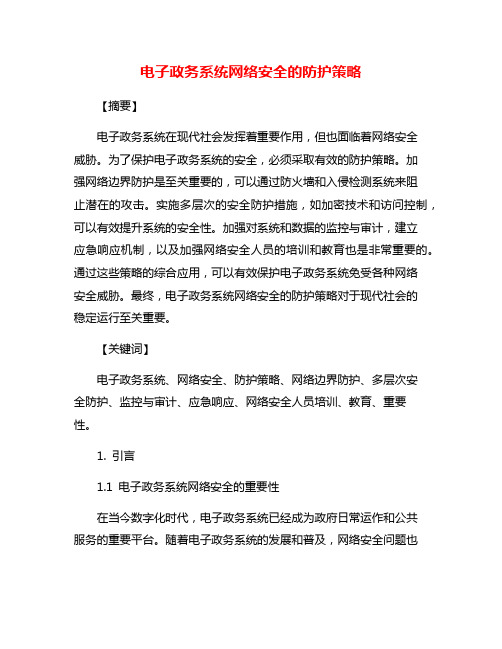 电子政务系统网络安全的防护策略

【摘要】

电子政务系统在现代社会发挥着重要作用，但也面临着网络安全威胁。为了保护电子政务系统的安全，必须采取有效的防护策略。加强网络边界防护是至关重要的，可以通过防火墙和入侵检测系统来阻止潜在的攻击。实施多层次的安全防护措施，如加密技术和访问控制，可以有效提升系统的安全性。加强对系统和数据的监控与审计，建立应急响应机制，以及加强网络安全人员的培训和教育也是非常重要的。通过这些策略的综合应用，可以有效保护电子政务系统免受各种网络安全威胁。最终，电子政务系统网络安全的防护策略对于现代社会的稳定运行至关重要。

【关键词】

电子政务系统、网络安全、防护策略、网络边界防护、多层次安全防护、监控与审计、应急响应、网络安全人员培训、教育、重要性。

1. 引言

1.1 电子政务系统网络安全的重要性

在当今数字化时代，电子政务系统已经成为政府日常运作和公共服务的重要平台。随着电子政务系统的发展和普及，网络安全问题也